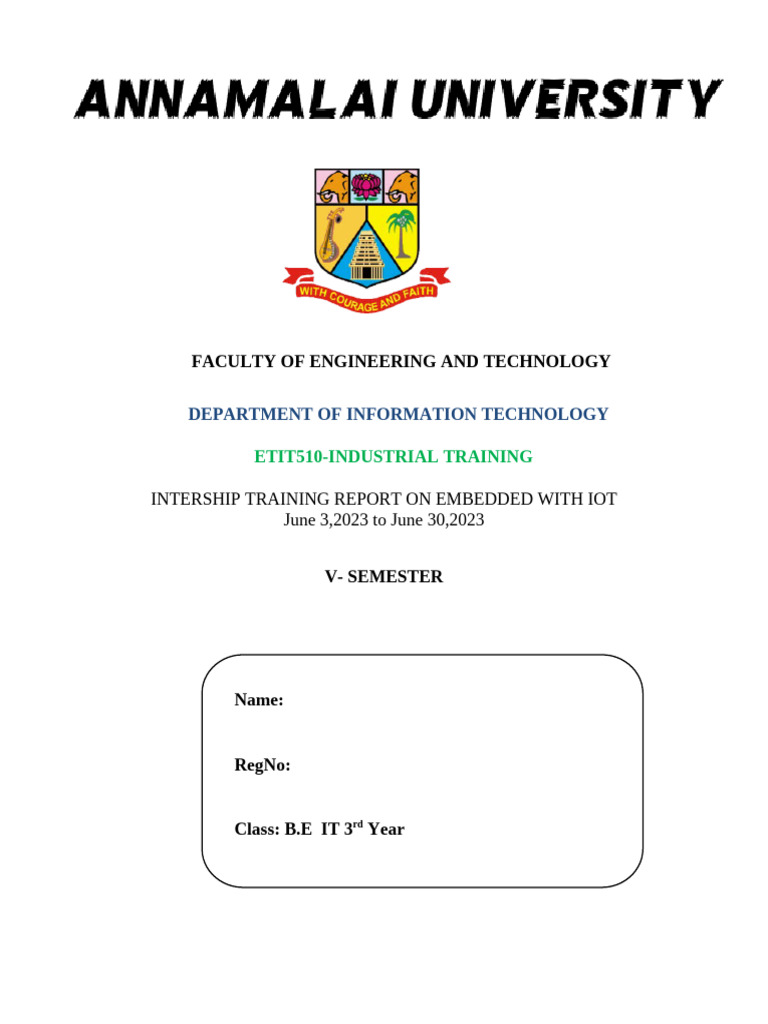 ANNAMALAI UNIVERSITY

WITH COURAGE AND FAITH

FACULTY OF ENGINEERING AND TECHNOLOGY

DEPARTMENT OF INFORMATION TECHNOLOGY

ETIT510-INDUSTRIAL TRAINING

INTERSHIP TRAINING REPORT ON EMBEDDED WITH IOT
June 3,2023 to June 30,2023

V- SEMESTER

Name:

RegNo:

Class: B.E IT 3$^{rd}$ Year